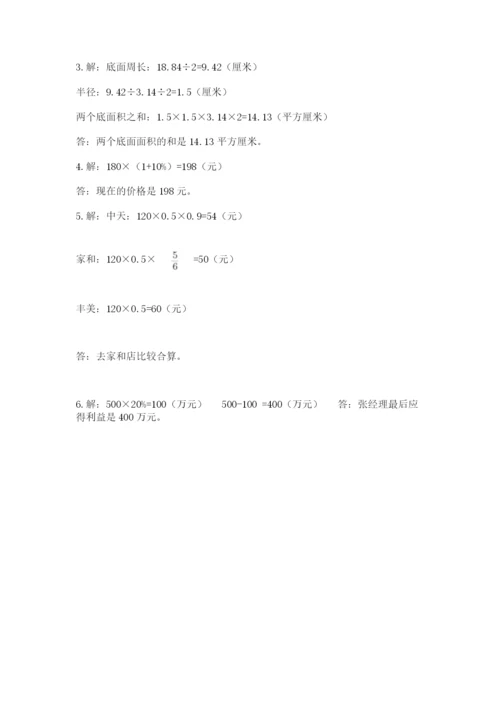 3. 解：底面周长：$18.84\div2=9.42$（厘米）

半径：$9.42\div3.14\div2=1.5$（厘米）

两个底面积之和：$1.5\times1.5\times3.14\times2=14.13$（平方厘米）

答：两个底面面积的和是 14.13 平方厘米。

4. 解：$180\times(1+10\%)=198$（元）

答：现在的价格是 198 元。

5. 解：中天：$120\times0.5\times0.9=54$（元）

家和：$120\times0.5\times\frac{5}{6}=50$（元）

丰美：$120\times0.5=60$（元）

答：去家和店比较合算。

6. 解：$500\times20\%=100$（万元）　$500-100=400$（万元）　答：张经理最后应得利益是 400 万元。